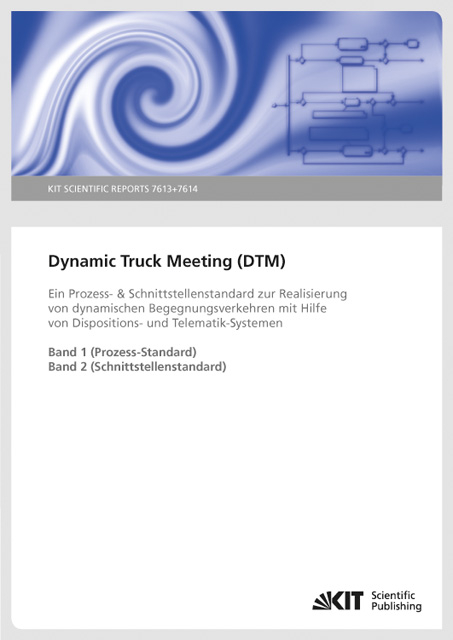 KIT SCIENTIFIC REPORTS 7613+7614

Dynamic Truck Meeting (DTM)

Ein Prozess- & Schnittstellenstandard zur Realisierung von dynamischen Begegnungsverkehren mit Hilfe von Dispositions- und Telematik-Systemen

Band 1 (Prozess-Standard)
Band 2 (Schnittstellenstandard)

KIT Scientific Publishing